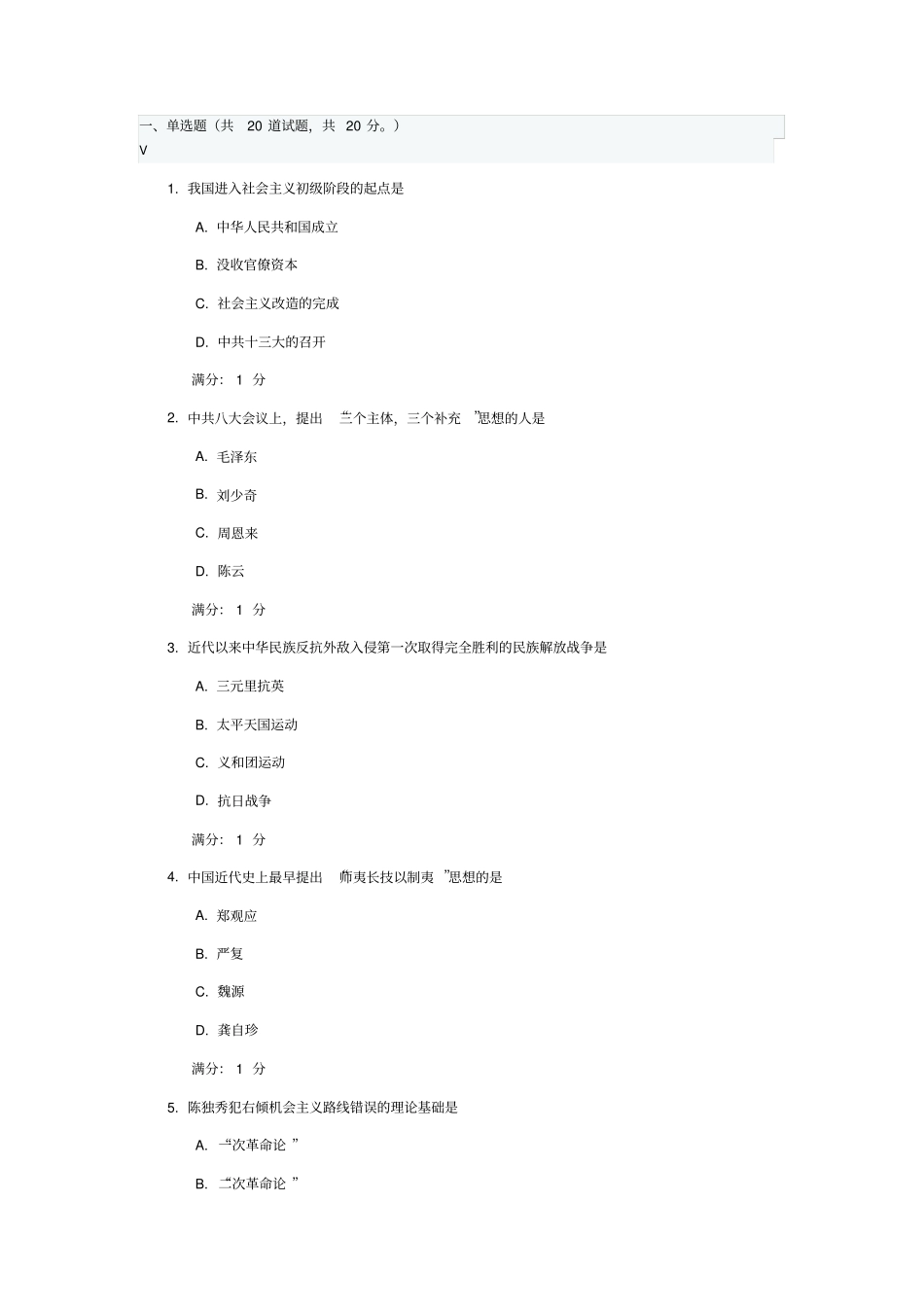 一、单选题（共 20 道试题，共 20 分。）
V

1. 我国进入社会主义初级阶段的起点是

A. 中华人民共和国成立

B. 没收官僚资本

C. 社会主义改造的完成

D. 中共十三大的召开

满分： 1 分

2. 中共八大会议上，提出 “三个主体，三个补充 ”思想的人是

A. 毛泽东

B. 刘少奇

C. 周恩来

D. 陈云

满分： 1 分

3. 近代以来中华民族反抗外敌入侵第一次取得完全胜利的民族解放战争是

A. 三元里抗英

B. 太平天国运动

C. 义和团运动

D. 抗日战争

满分： 1 分

4. 中国近代史上最早提出 “师夷长技以制夷 ”思想的是

A. 郑观应

B. 严复

C. 魏源

D. 龚自珍

满分： 1 分

5. 陈独秀犯右倾机会主义路线错误的理论基础是

A. “一次革命论 ”

B. “二次革命论 ”